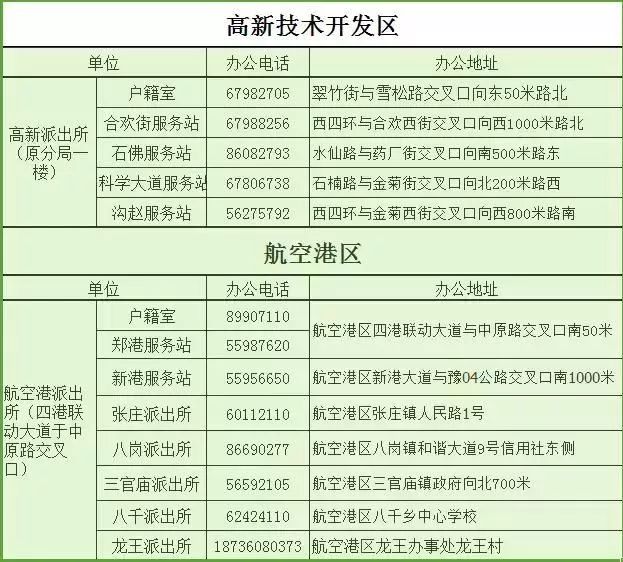 高新技术开发区

| 单位 | | 办公电话 | 办公地址 |
|---|---|---|---|
| 高新派出所（原分局一楼） | 户籍室 | 67982705 | 翠竹街与雪松路交叉口向东50米路北 |
| | 合欢街服务站 | 67988256 | 西四环与合欢西街交叉口向西1000米路北 |
| | 石佛服务站 | 86082793 | 水仙路与药厂街交叉口向南500米路东 |
| | 科学大道服务站 | 67806738 | 石楠路与金菊街交叉口向北200米路西 |
| | 沟赵服务站 | 56275792 | 西四环与金菊西街交叉口向西800米路南 |

航空港区

| 单位 | | 办公电话 | 办公地址 |
|---|---|---|---|
| 航空港派出所（四港联动大道于中原路交叉口） | 户籍室 | 89907110 | 航空港区四港联动大道与中原路交叉口南50米 |
| | 郑港服务站 | 55987620 | |
| | 新港服务站 | 55956650 | 航空港区新港大道与豫04公路交叉口南1000米 |
| | 张庄派出所 | 60112110 | 航空港区张庄镇人民路1号 |
| | 八岗派出所 | 86690277 | 航空港区八岗镇和谐大道9号信用社东侧 |
| | 三官庙派出所 | 56592105 | 航空港区三官庙镇政府向北700米 |
| | 八千派出所 | 62424110 | 航空港区八千乡中心学校 |
| | 龙王派出所 | 18736080373 | 航空港区龙王办事处龙王村 |